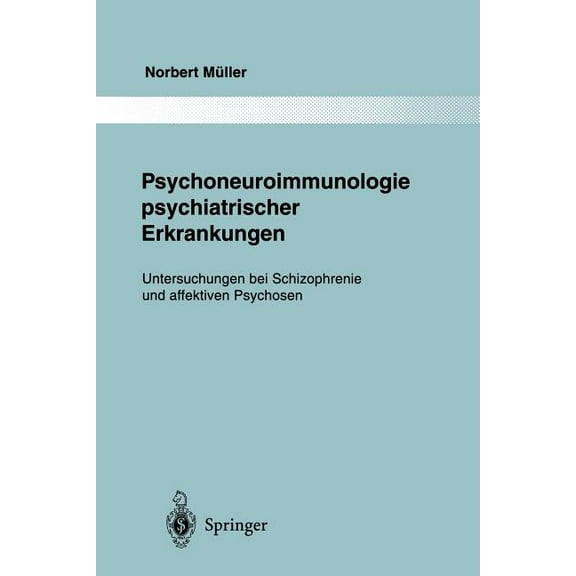 Norbert Müller

Psychoneuroimmunologie psychiatrischer Erkrankungen

Untersuchungen bei Schizophrenie und affektiven Psychosen

Springer